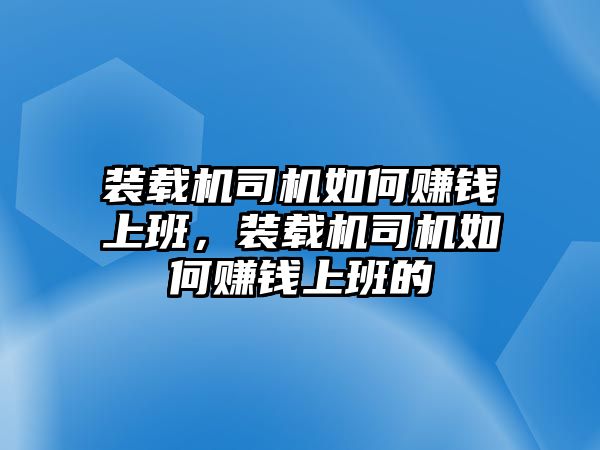 装载机司机如何赚钱上班，装载机司机如何赚钱上班的